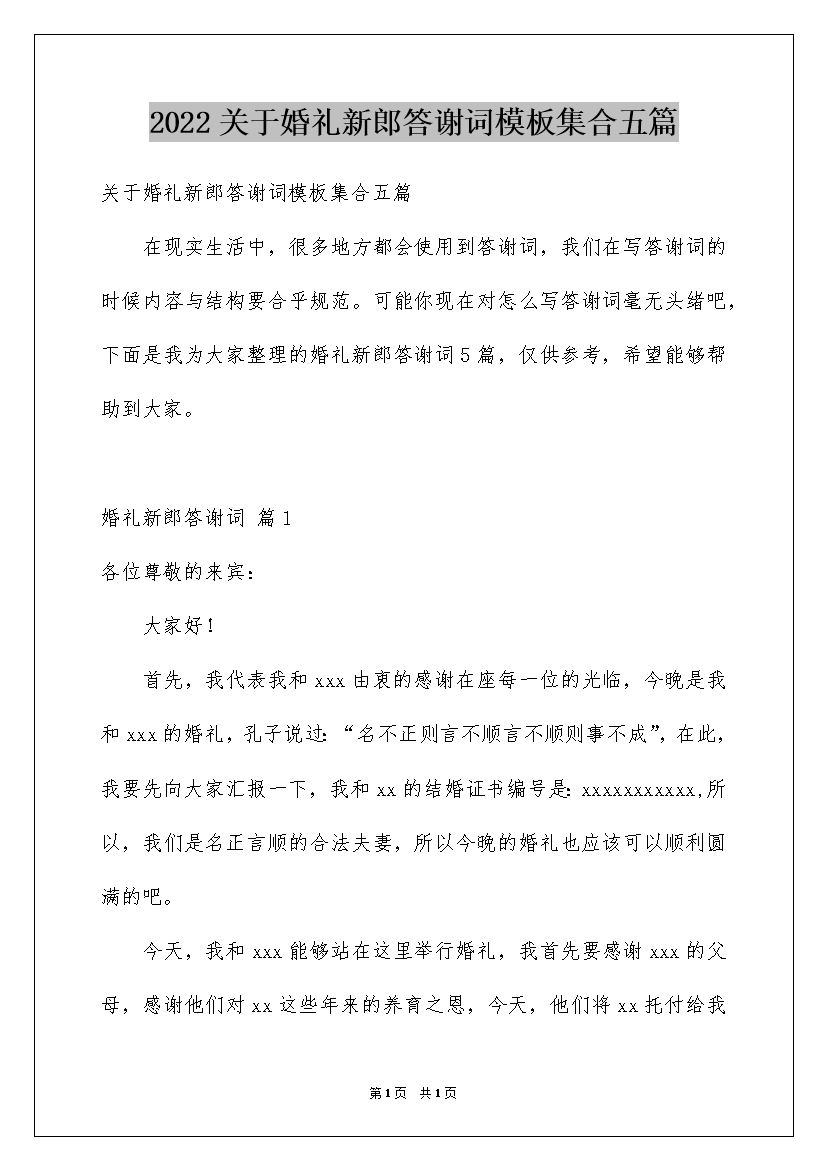 2022关于婚礼新郎答谢词模板集合五篇

关于婚礼新郎答谢词模板集合五篇

在现实生活中，很多地方都会使用到答谢词，我们在写答谢词的时候内容与结构要合乎规范。可能你现在对怎么写答谢词毫无头绪吧，下面是我为大家整理的婚礼新郎答谢词5篇，仅供参考，希望能够帮助到大家。

婚礼新郎答谢词 篇1

各位尊敬的来宾：

大家好！

首先，我代表我和xxx由衷的感谢在座每一位的光临，今晚是我和xxx的婚礼，孔子说过：“名不正则言不顺言不顺则事不成”，在此，我要先向大家汇报一下，我和xx的结婚证书编号是：xxxxxxxxxxx,所以，我们是名正言顺的合法夫妻，所以今晚的婚礼也应该可以顺利圆满的吧。

今天，我和xxx能够站在这里举行婚礼，我首先要感谢xxx的父母，感谢他们对xx这些年来的养育之恩，今天，他们将xx托付给我

第1页 共1页